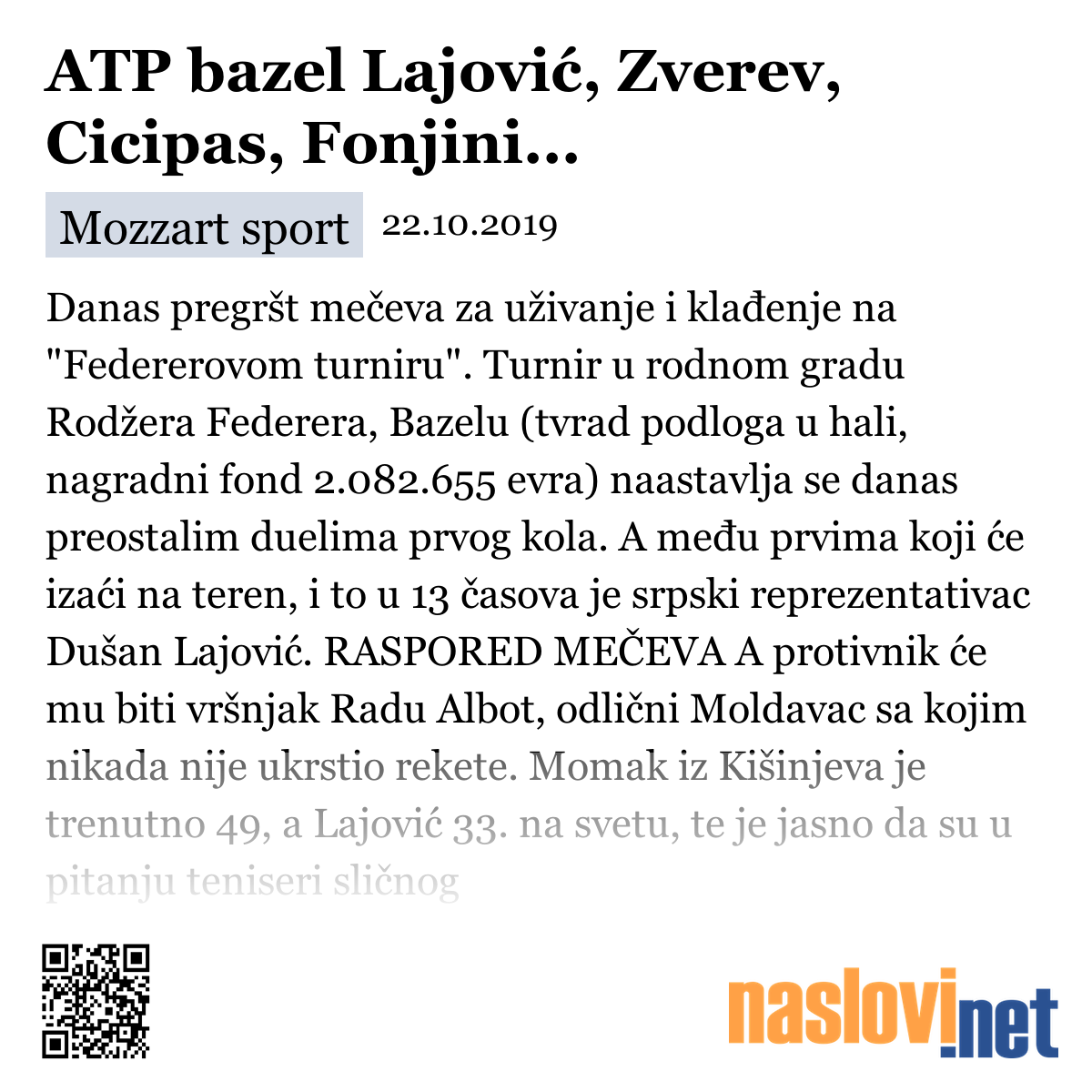 ATP bazel Lajović, Zverev, Cicipas, Fonjini...

Mozzart sport 22.10.2019

Danas pregršt mečeva za uživanje i klađenje na "Federerovom turniru". Turnir u rodnom gradu Rodžera Federera, Bazelu (tvrad podloga u hali, nagradni fond 2.082.655 evra) naastavlja se danas preostalim duelima prvog kola. A među prvima koji će izaći na teren, i to u 13 časova je srpski reprezentativac Dušan Lajović. RASPORED MEČEVA A protivnik će mu biti vršnjak Radu Albot, odlični Moldavac sa kojim nikada nije ukrstio rekete. Momak iz Kišinjeva je trenutno 49, a Lajović 33. na svetu, te je jasno da su u pitanju teniseri sličnog

naslovi.net